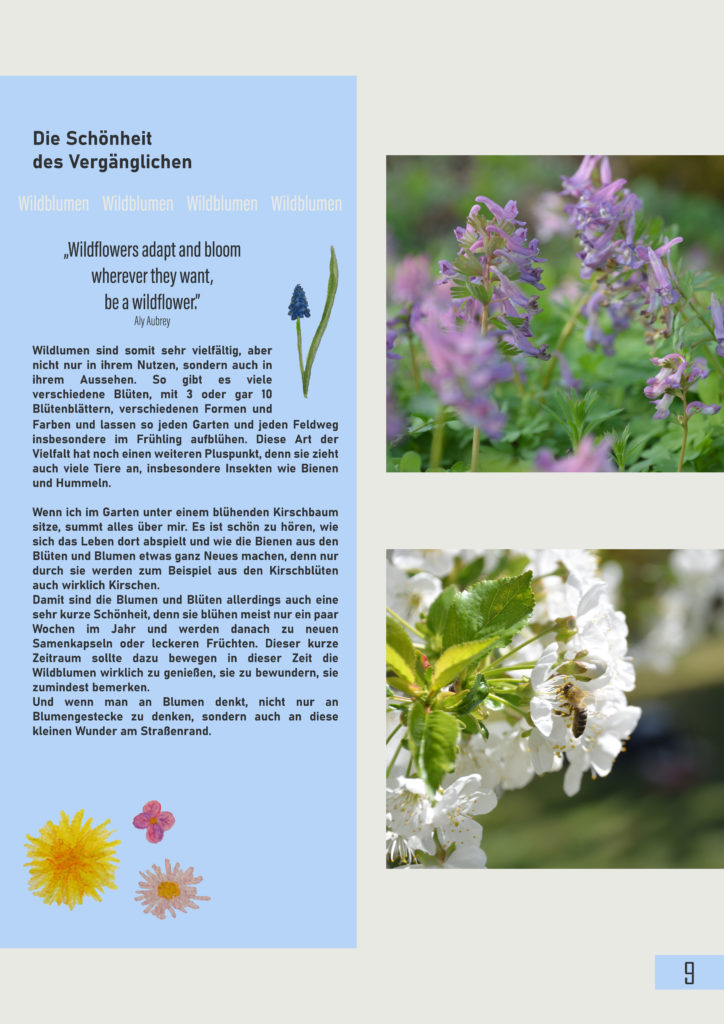 Die Schönheit
des Vergänglichen

Wildblumen Wildblumen Wildblumen Wildblumen

„Wildflowers adapt and bloom
wherever they want,
be a wildflower."
Aly Aubrey

Wildlumen sind somit sehr vielfältig, aber nicht nur in ihrem Nutzen, sondern auch in ihrem Aussehen. So gibt es viele verschiedene Blüten, mit 3 oder gar 10 Blütenblättern, verschiedenen Formen und Farben und lassen so jeden Garten und jeden Feldweg insbesondere im Frühling aufblühen. Diese Art der Vielfalt hat noch einen weiteren Pluspunkt, denn sie zieht auch viele Tiere an, insbesondere Insekten wie Bienen und Hummeln.

Wenn ich im Garten unter einem blühenden Kirschbaum sitze, summt alles über mir. Es ist schön zu hören, wie sich das Leben dort abspielt und wie die Bienen aus den Blüten und Blumen etwas ganz Neues machen, denn nur durch sie werden zum Beispiel aus den Kirschblüten auch wirklich Kirschen.
Damit sind die Blumen und Blüten allerdings auch eine sehr kurze Schönheit, denn sie blühen meist nur ein paar Wochen im Jahr und werden danach zu neuen Samenkapseln oder leckeren Früchten. Dieser kurze Zeitraum sollte dazu bewegen in dieser Zeit die Wildblumen wirklich zu genießen, sie zu bewundern, sie zumindest bemerken.
Und wenn man an Blumen denkt, nicht nur an Blumengestecke zu denken, sondern auch an diese kleinen Wunder am Straßenrand.

9